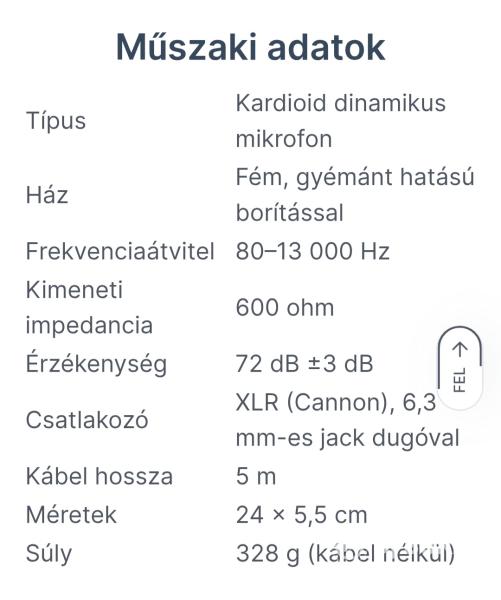 Műszaki adatok

| | |
|---|---|
| Típus | Kardioid dinamikus mikrofon |
| Ház | Fém, gyémánt hatású borítással |
| Frekvenciaátvitel | 80–13 000 Hz |
| Kimeneti impedancia | 600 ohm |
| Érzékenység | 72 dB ±3 dB |
| Csatlakozó | XLR (Cannon), 6,3 mm-es jack dugóval |
| Kábel hossza | 5 m |
| Méretek | 24 × 5,5 cm |
| Súly | 328 g (kábel nélkül) |

FEL